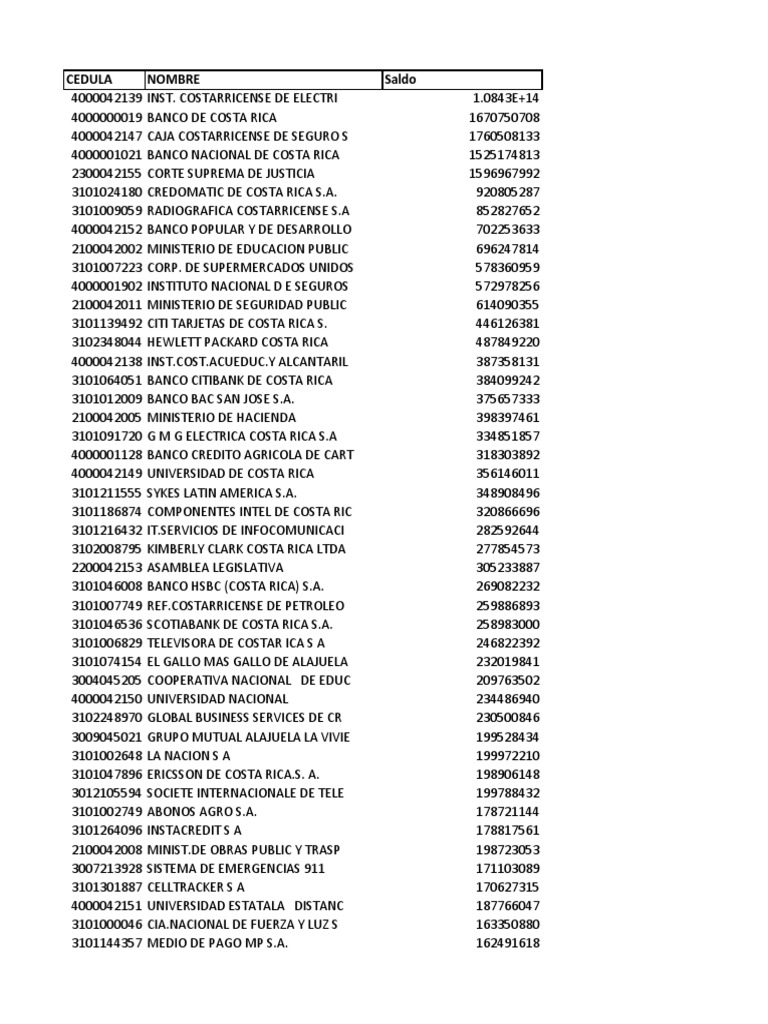 | CEDULA | NOMBRE | Saldo |
|---|---|---|
| 4000042139 | INST. COSTARRICENSE DE ELECTRI | 1.0843E+14 |
| 4000000019 | BANCO DE COSTA RICA | 1670750708 |
| 4000042147 | CAJA COSTARRICENSE DE SEGURO S | 1760508133 |
| 4000001021 | BANCO NACIONAL DE COSTA RICA | 1525174813 |
| 2300042155 | CORTE SUPREMA DE JUSTICIA | 1596967992 |
| 3101024180 | CREDOMATIC DE COSTA RICA S.A. | 920805287 |
| 3101009059 | RADIOGRAFICA COSTARRICENSE S.A | 852827652 |
| 4000042152 | BANCO POPULAR Y DE DESARROLLO | 702253633 |
| 2100042002 | MINISTERIO DE EDUCACION PUBLIC | 696247814 |
| 3101007223 | CORP. DE SUPERMERCADOS UNIDOS | 578360959 |
| 4000001902 | INSTITUTO NACIONAL D E SEGUROS | 572978256 |
| 2100042011 | MINISTERIO DE SEGURIDAD PUBLIC | 614090355 |
| 3101139492 | CITI TARJETAS DE COSTA RICA S. | 446126381 |
| 3102348044 | HEWLETT PACKARD COSTA RICA | 487849220 |
| 4000042138 | INST.COST.ACUEDUC.Y ALCANTARIL | 387358131 |
| 3101064051 | BANCO CITIBANK DE COSTA RICA | 384099242 |
| 3101012009 | BANCO BAC SAN JOSE S.A. | 375657333 |
| 2100042005 | MINISTERIO DE HACIENDA | 398397461 |
| 3101091720 | G M G ELECTRICA COSTA RICA S.A | 334851857 |
| 4000001128 | BANCO CREDITO AGRICOLA DE CART | 318303892 |
| 4000042149 | UNIVERSIDAD DE COSTA RICA | 356146011 |
| 3101211555 | SYKES LATIN AMERICA S.A. | 348908496 |
| 3101186874 | COMPONENTES INTEL DE COSTA RIC | 320866696 |
| 3101216432 | IT.SERVICIOS DE INFOCOMUNICACI | 282592644 |
| 3102008795 | KIMBERLY CLARK COSTA RICA LTDA | 277854573 |
| 2200042153 | ASAMBLEA LEGISLATIVA | 305233887 |
| 3101046008 | BANCO HSBC (COSTA RICA) S.A. | 269082232 |
| 3101007749 | REF.COSTARRICENSE DE PETROLEO | 259886893 |
| 3101046536 | SCOTIABANK DE COSTA RICA S.A. | 258983000 |
| 3101006829 | TELEVISORA DE COSTAR ICA S A | 246822392 |
| 3101074154 | EL GALLO MAS GALLO DE ALAJUELA | 232019841 |
| 3004045205 | COOPERATIVA NACIONAL DE EDUC | 209763502 |
| 4000042150 | UNIVERSIDAD NACIONAL | 234486940 |
| 3102248970 | GLOBAL BUSINESS SERVICES DE CR | 230500846 |
| 3009045021 | GRUPO MUTUAL ALAJUELA LA VIVIE | 199528434 |
| 3101002648 | LA NACION S A | 199972210 |
| 3101047896 | ERICSSON DE COSTA RICA.S. A. | 198906148 |
| 3012105594 | SOCIETE INTERNACIONALE DE TELE | 199788432 |
| 3101002749 | ABONOS AGRO S.A. | 178721144 |
| 3101264096 | INSTACREDIT S A | 178817561 |
| 2100042008 | MINIST.DE OBRAS PUBLIC Y TRASP | 198723053 |
| 3007213928 | SISTEMA DE EMERGENCIAS 911 | 171103089 |
| 3101301887 | CELLTRACKER S A | 170627315 |
| 4000042151 | UNIVERSIDAD ESTATALA DISTANC | 187766047 |
| 3101000046 | CIA.NACIONAL DE FUERZA Y LUZ S | 163350880 |
| 3101144357 | MEDIO DE PAGO MP S.A. | 162491618 |